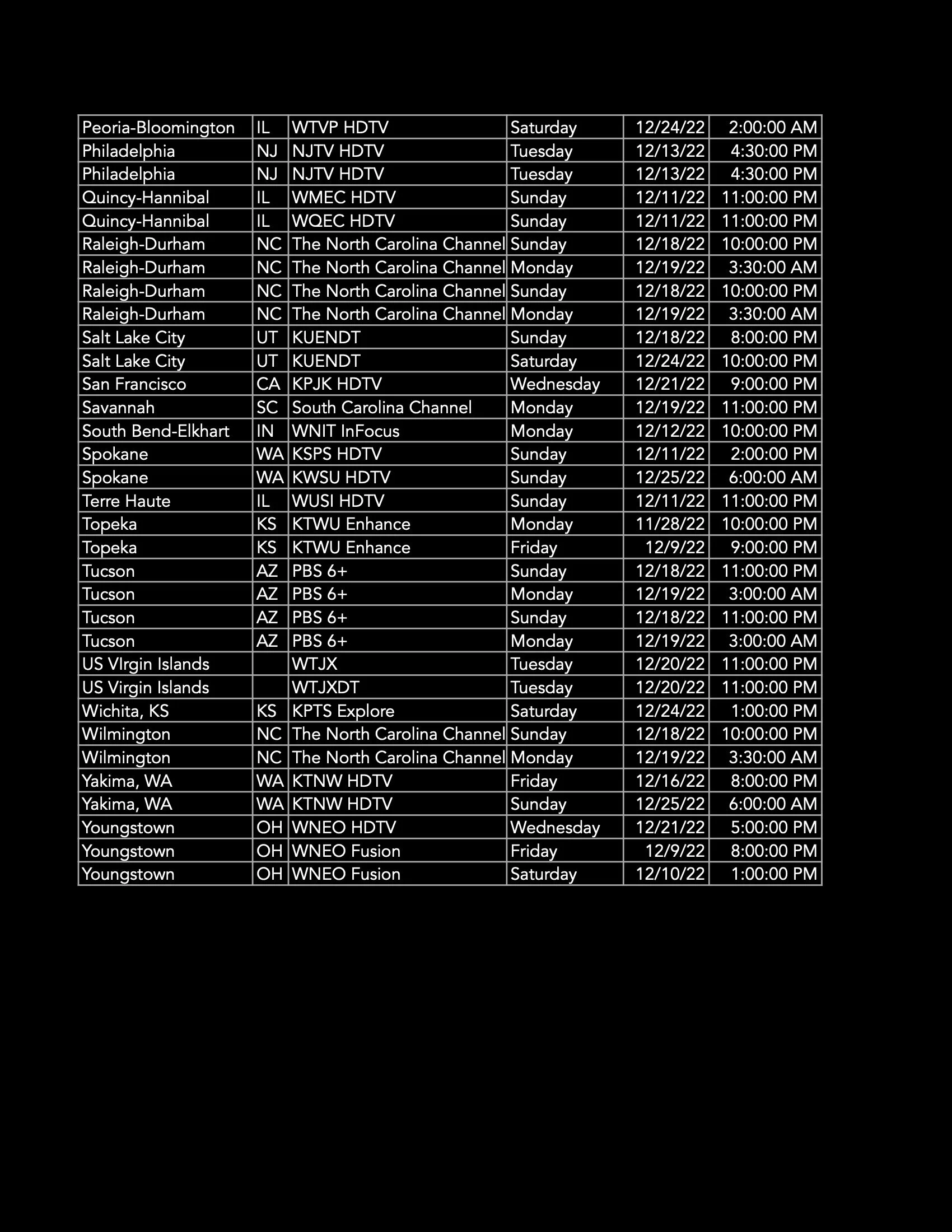 | | | | | | |
|---|---|---|---|---|---|
| Peoria-Bloomington | IL | WTVP HDTV | Saturday | 12/24/22 | 2:00:00 AM |
| Philadelphia | NJ | NJTV HDTV | Tuesday | 12/13/22 | 4:30:00 PM |
| Philadelphia | NJ | NJTV HDTV | Tuesday | 12/13/22 | 4:30:00 PM |
| Quincy-Hannibal | IL | WMEC HDTV | Sunday | 12/11/22 | 11:00:00 PM |
| Quincy-Hannibal | IL | WQEC HDTV | Sunday | 12/11/22 | 11:00:00 PM |
| Raleigh-Durham | NC | The North Carolina Channel | Sunday | 12/18/22 | 10:00:00 PM |
| Raleigh-Durham | NC | The North Carolina Channel | Monday | 12/19/22 | 3:30:00 AM |
| Raleigh-Durham | NC | The North Carolina Channel | Sunday | 12/18/22 | 10:00:00 PM |
| Raleigh-Durham | NC | The North Carolina Channel | Monday | 12/19/22 | 3:30:00 AM |
| Salt Lake City | UT | KUENDT | Sunday | 12/18/22 | 8:00:00 PM |
| Salt Lake City | UT | KUENDT | Saturday | 12/24/22 | 10:00:00 PM |
| San Francisco | CA | KPJK HDTV | Wednesday | 12/21/22 | 9:00:00 PM |
| Savannah | SC | South Carolina Channel | Monday | 12/19/22 | 11:00:00 PM |
| South Bend-Elkhart | IN | WNIT InFocus | Monday | 12/12/22 | 10:00:00 PM |
| Spokane | WA | KSPS HDTV | Sunday | 12/11/22 | 2:00:00 PM |
| Spokane | WA | KWSU HDTV | Sunday | 12/25/22 | 6:00:00 AM |
| Terre Haute | IL | WUSI HDTV | Sunday | 12/11/22 | 11:00:00 PM |
| Topeka | KS | KTWU Enhance | Monday | 11/28/22 | 10:00:00 PM |
| Topeka | KS | KTWU Enhance | Friday | 12/9/22 | 9:00:00 PM |
| Tucson | AZ | PBS 6+ | Sunday | 12/18/22 | 11:00:00 PM |
| Tucson | AZ | PBS 6+ | Monday | 12/19/22 | 3:00:00 AM |
| Tucson | AZ | PBS 6+ | Sunday | 12/18/22 | 11:00:00 PM |
| Tucson | AZ | PBS 6+ | Monday | 12/19/22 | 3:00:00 AM |
| US VIrgin Islands | | WTJX | Tuesday | 12/20/22 | 11:00:00 PM |
| US Virgin Islands | | WTJXDT | Tuesday | 12/20/22 | 11:00:00 PM |
| Wichita, KS | KS | KPTS Explore | Saturday | 12/24/22 | 1:00:00 PM |
| Wilmington | NC | The North Carolina Channel | Sunday | 12/18/22 | 10:00:00 PM |
| Wilmington | NC | The North Carolina Channel | Monday | 12/19/22 | 3:30:00 AM |
| Yakima, WA | WA | KTNW HDTV | Friday | 12/16/22 | 8:00:00 PM |
| Yakima, WA | WA | KTNW HDTV | Sunday | 12/25/22 | 6:00:00 AM |
| Youngstown | OH | WNEO HDTV | Wednesday | 12/21/22 | 5:00:00 PM |
| Youngstown | OH | WNEO Fusion | Friday | 12/9/22 | 8:00:00 PM |
| Youngstown | OH | WNEO Fusion | Saturday | 12/10/22 | 1:00:00 PM |